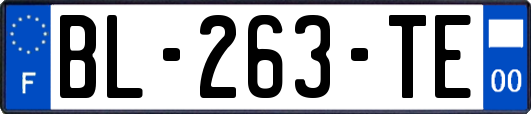 F

BL-263-TE

00